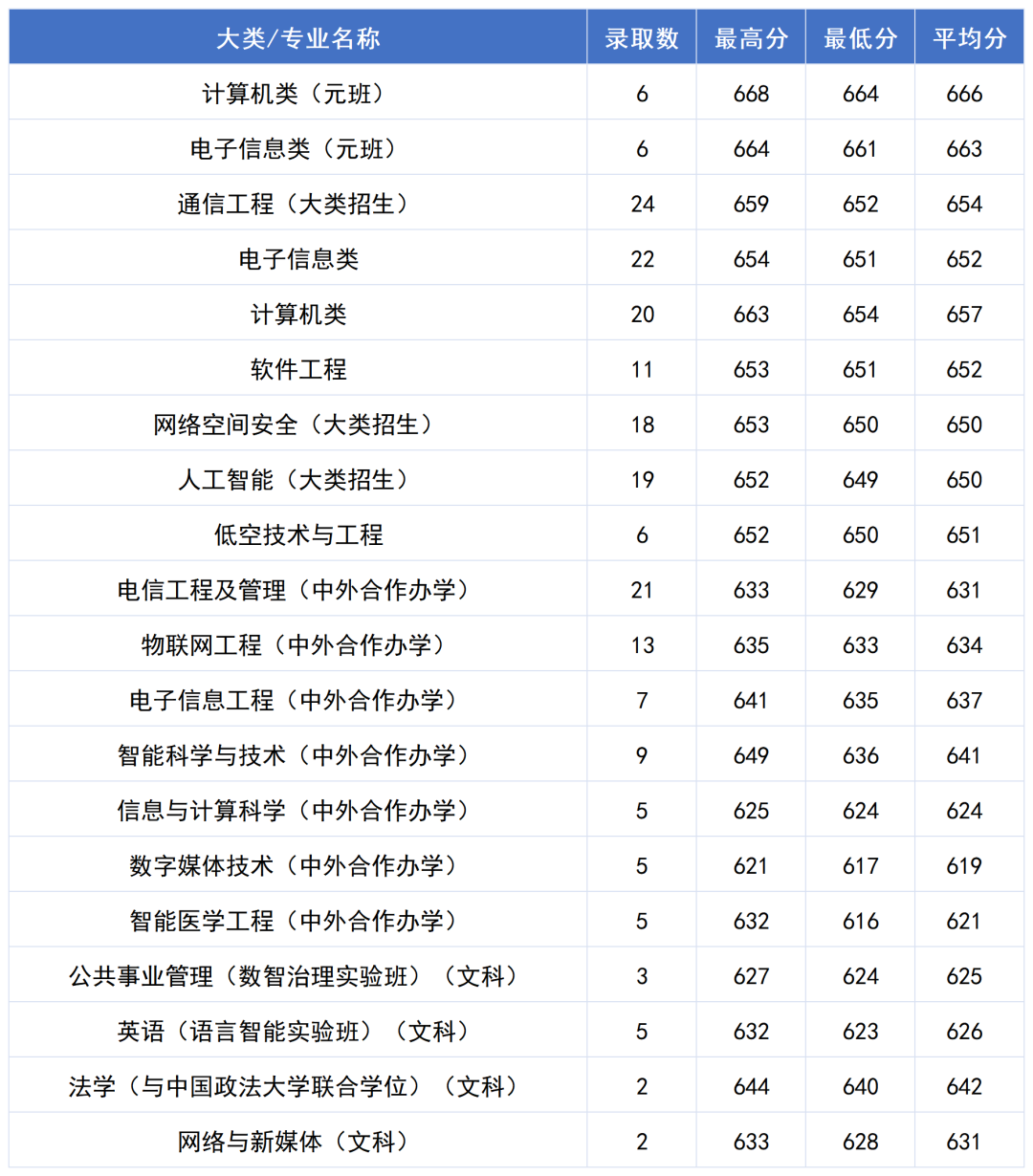 | 大类/专业名称 | 录取数 | 最高分 | 最低分 | 平均分 |
|---|---|---|---|---|
| 计算机类（元班） | 6 | 668 | 664 | 666 |
| 电子信息类（元班） | 6 | 664 | 661 | 663 |
| 通信工程（大类招生） | 24 | 659 | 652 | 654 |
| 电子信息类 | 22 | 654 | 651 | 652 |
| 计算机类 | 20 | 663 | 654 | 657 |
| 软件工程 | 11 | 653 | 651 | 652 |
| 网络空间安全（大类招生） | 18 | 653 | 650 | 650 |
| 人工智能（大类招生） | 19 | 652 | 649 | 650 |
| 低空技术与工程 | 6 | 652 | 650 | 651 |
| 电信工程及管理（中外合作办学） | 21 | 633 | 629 | 631 |
| 物联网工程（中外合作办学） | 13 | 635 | 633 | 634 |
| 电子信息工程（中外合作办学） | 7 | 641 | 635 | 637 |
| 智能科学与技术（中外合作办学） | 9 | 649 | 636 | 641 |
| 信息与计算科学（中外合作办学） | 5 | 625 | 624 | 624 |
| 数字媒体技术（中外合作办学） | 5 | 621 | 617 | 619 |
| 智能医学工程（中外合作办学） | 5 | 632 | 616 | 621 |
| 公共事业管理（数智治理实验班）（文科） | 3 | 627 | 624 | 625 |
| 英语（语言智能实验班）（文科） | 5 | 632 | 623 | 626 |
| 法学（与中国政法大学联合学位）（文科） | 2 | 644 | 640 | 642 |
| 网络与新媒体（文科） | 2 | 633 | 628 | 631 |